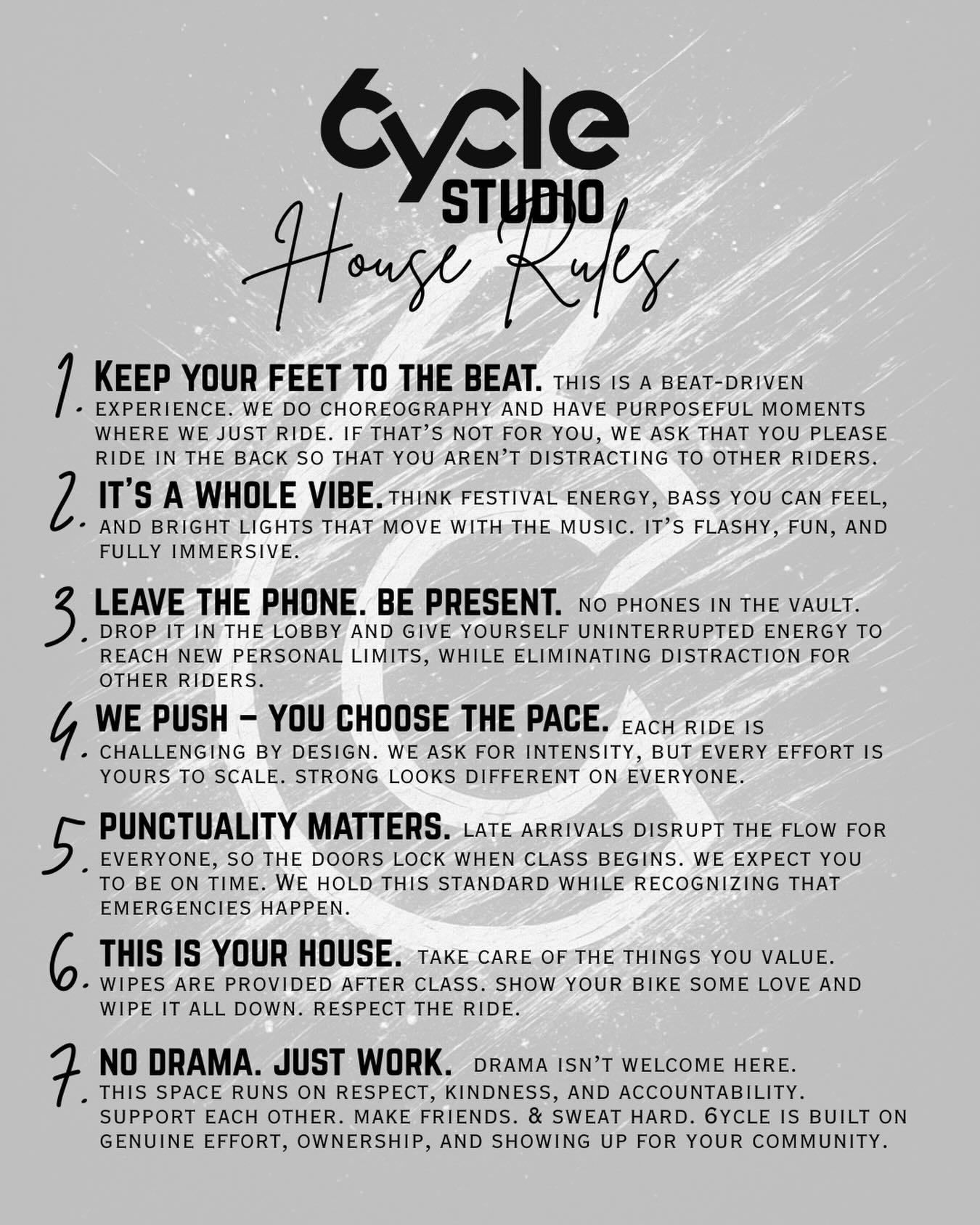 6ycle STUDIO

House Rules

1. KEEP YOUR FEET TO THE BEAT. THIS IS A BEAT-DRIVEN EXPERIENCE. WE DO CHOREOGRAPHY AND HAVE PURPOSEFUL MOMENTS WHERE WE JUST RIDE. IF THAT'S NOT FOR YOU, WE ASK THAT YOU PLEASE RIDE IN THE BACK SO THAT YOU AREN'T DISTRACTING TO OTHER RIDERS.

2. IT'S A WHOLE VIBE. THINK FESTIVAL ENERGY, BASS YOU CAN FEEL, AND BRIGHT LIGHTS THAT MOVE WITH THE MUSIC. IT'S FLASHY, FUN, AND FULLY IMMERSIVE.

3. LEAVE THE PHONE. BE PRESENT. NO PHONES IN THE VAULT. DROP IT IN THE LOBBY AND GIVE YOURSELF UNINTERRUPTED ENERGY TO REACH NEW PERSONAL LIMITS, WHILE ELIMINATING DISTRACTION FOR OTHER RIDERS.

4. WE PUSH – YOU CHOOSE THE PACE. EACH RIDE IS CHALLENGING BY DESIGN. WE ASK FOR INTENSITY, BUT EVERY EFFORT IS YOURS TO SCALE. STRONG LOOKS DIFFERENT ON EVERYONE.

5. PUNCTUALITY MATTERS. LATE ARRIVALS DISRUPT THE FLOW FOR EVERYONE, SO THE DOORS LOCK WHEN CLASS BEGINS. WE EXPECT YOU TO BE ON TIME. WE HOLD THIS STANDARD WHILE RECOGNIZING THAT EMERGENCIES HAPPEN.

6. THIS IS YOUR HOUSE. TAKE CARE OF THE THINGS YOU VALUE. WIPES ARE PROVIDED AFTER CLASS. SHOW YOUR BIKE SOME LOVE AND WIPE IT ALL DOWN. RESPECT THE RIDE.

7. NO DRAMA. JUST WORK. DRAMA ISN'T WELCOME HERE. THIS SPACE RUNS ON RESPECT, KINDNESS, AND ACCOUNTABILITY. SUPPORT EACH OTHER. MAKE FRIENDS. & SWEAT HARD. 6YCLE IS BUILT ON GENUINE EFFORT, OWNERSHIP, AND SHOWING UP FOR YOUR COMMUNITY.